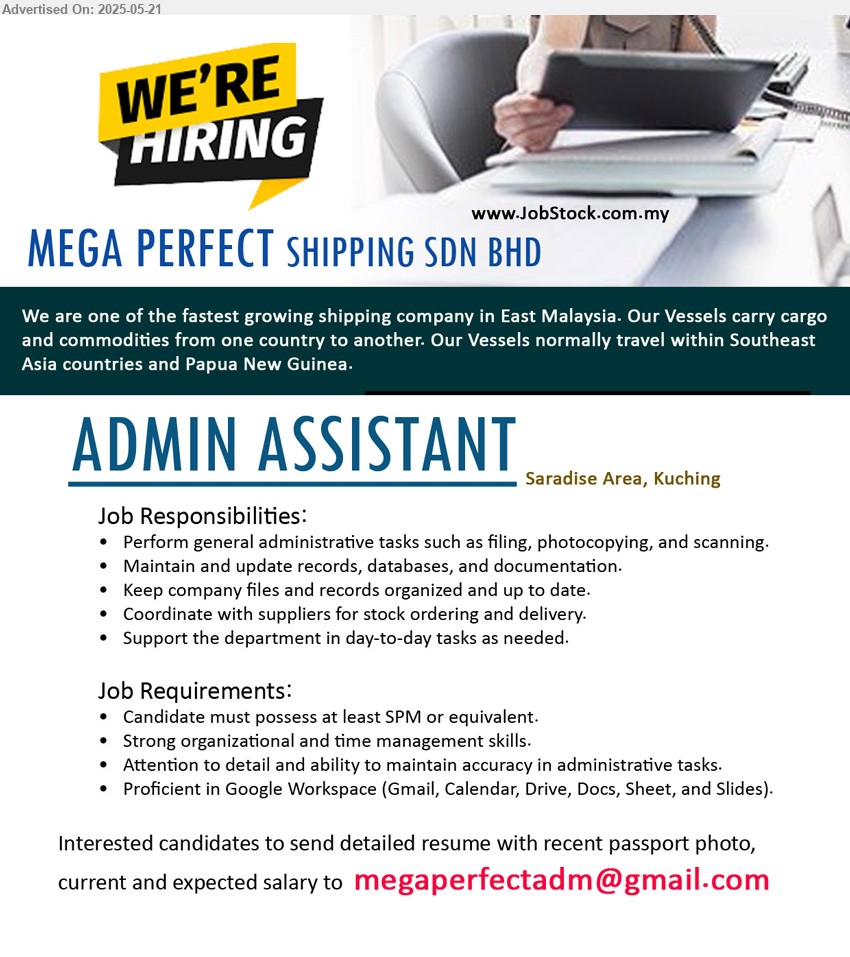 Advertised On: 2025-05-21

WE'RE HIRING

www.JobStock.com.my

MEGA PERFECT SHIPPING SDN BHD

We are one of the fastest growing shipping company in East Malaysia. Our Vessels carry cargo and commodities from one country to another. Our Vessels normally travel within Southeast Asia countries and Papua New Guinea.

ADMIN ASSISTANT

Saradise Area, Kuching

Job Responsibilities:
• Perform general administrative tasks such as filing, photocopying, and scanning.
• Maintain and update records, databases, and documentation.
• Keep company files and records organized and up to date.
• Coordinate with suppliers for stock ordering and delivery.
• Support the department in day-to-day tasks as needed.

Job Requirements:
• Candidate must possess at least SPM or equivalent.
• Strong organizational and time management skills.
• Attention to detail and ability to maintain accuracy in administrative tasks.
• Proficient in Google Workspace (Gmail, Calendar, Drive, Docs, Sheet, and Slides).

Interested candidates to send detailed resume with recent passport photo, current and expected salary to megaperfectadm@gmail.com